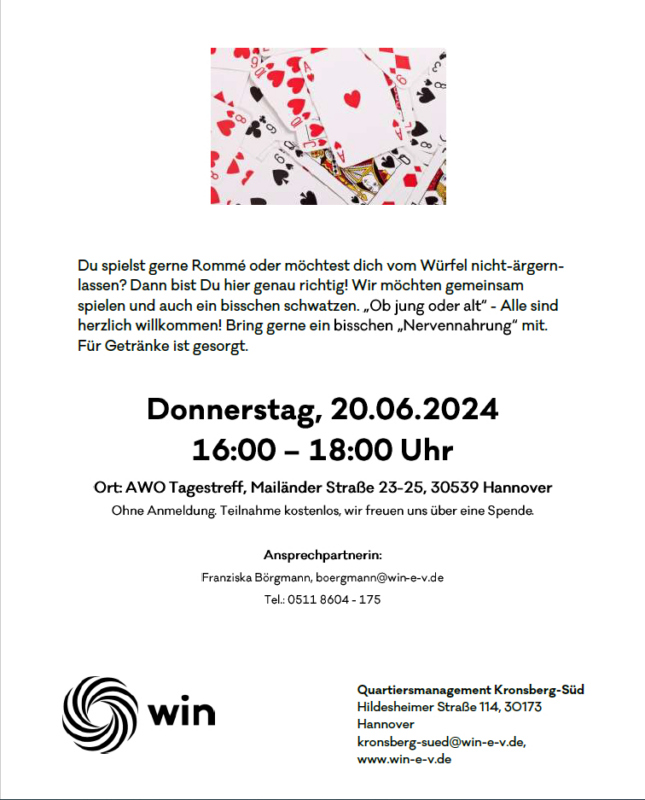 Du spielst gerne Rommé oder möchtest dich vom Würfel nicht-ärgern-lassen? Dann bist Du hier genau richtig! Wir möchten gemeinsam spielen und auch ein bisschen schwatzen. „Ob jung oder alt“ - Alle sind herzlich willkommen! Bring gerne ein bisschen „Nervennahrung“ mit. Für Getränke ist gesorgt.

Donnerstag, 20.06.2024
16:00 – 18:00 Uhr

Ort: AWO Tagestreff, Mailänder Straße 23-25, 30539 Hannover
Ohne Anmeldung. Teilnahme kostenlos, wir freuen uns über eine Spende.

Ansprechpartnerin:
Franziska Börgmann, boergmann@win-e-v.de
Tel.: 0511 8604 - 175

win

Quartiersmanagement Kronsberg-Süd
Hildesheimer Straße 114, 30173 Hannover
kronsberg-sued@win-e-v.de,
www.win-e-v.de